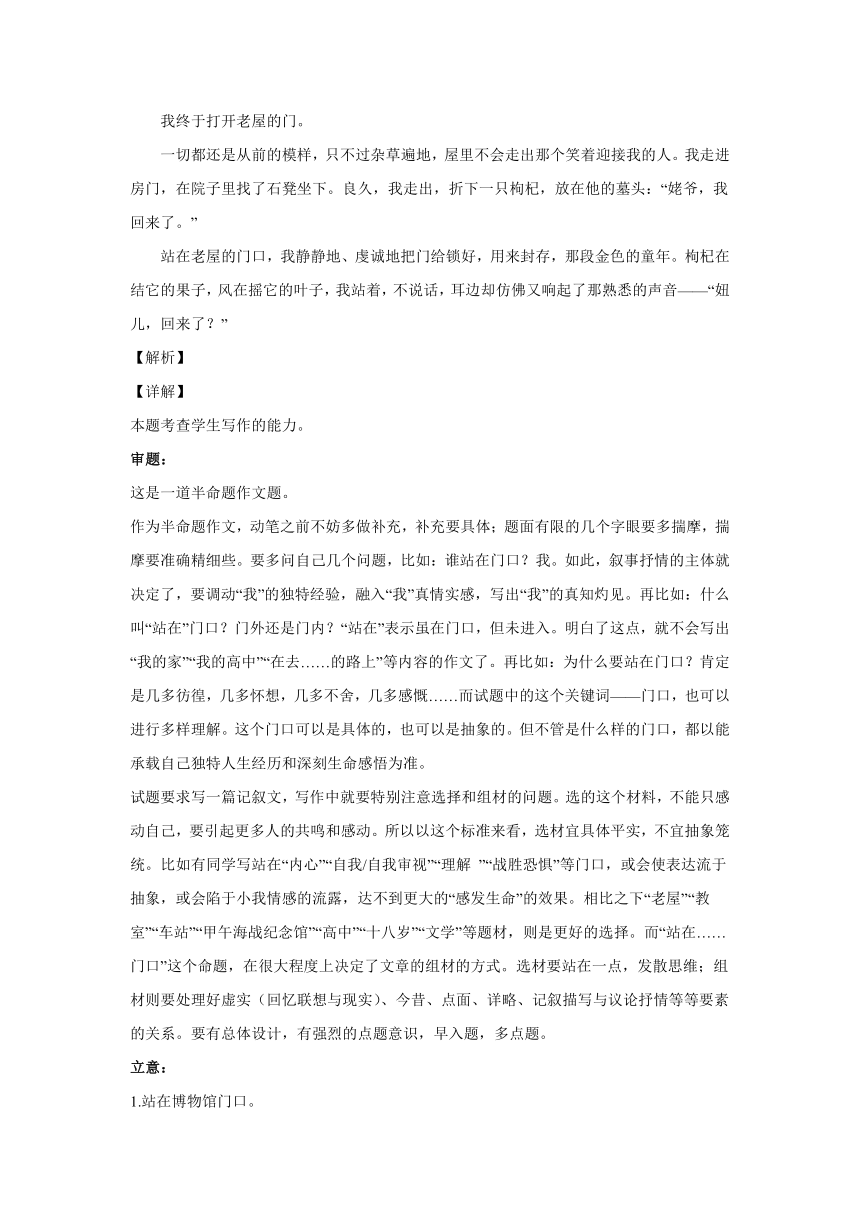 我终于打开老屋的门。

一切都还是从前的模样，只不过杂草遍地，屋里不会走出那个笑着迎接我的人。我走进房门，在院子里找了石凳坐下。良久，我走出，折下一只枸杞，放在他的墓头：“姥爷，我回来了。”

站在老屋的门口，我静静地、虔诚地把门给锁好，用来封存，那段金色的童年。枸杞在结它的果子，风在摇它的叶子，我站着，不说话，耳边却仿佛又响起了那熟悉的声音——“妞儿，回来了？”

【解析】

【详解】

本题考查学生写作的能力。

审题：

这是一道半命题作文题。

作为半命题作文，动笔之前不妨多做补充，补充要具体；题面有限的几个字眼要多揣摩，揣摩要准确精细些。要多问自己几个问题，比如：谁站在门口？我。如此，叙事抒情的主体就决定了，要调动“我”的独特经验，融入“我”真情实感，写出“我”的真知灼见。再比如：什么叫“站在”门口？门外还是门内？“站在”表示虽在门口，但未进入。明白了这点，就不会写出“我的家”“我的高中”“在去……的路上”等内容的作文了。再比如：为什么要站在门口？肯定是几多彷徨，几多怀想，几多不舍，几多感慨……而试题中的这个关键词——门口，也可以进行多样理解。这个门口可以是具体的，也可以是抽象的。但不管是什么样的门口，都以能承载自己独特人生经历和深刻生命感悟为准。

试题要求写一篇记叙文，写作中就要特别注意选择和组材的问题。选的这个材料，不能只感动自己，要引起更多人的共鸣和感动。所以以这个标准来看，选材宜具体平实，不宜抽象笼统。比如有同学写站在“内心”“自我/自我审视”“理解 ”“战胜恐惧”等门口，或会使表达流于抽象，或会陷于小我情感的流露，达不到更大的“感发生命”的效果。相比之下“老屋”“教室”“车站”“甲午海战纪念馆”“高中”“十八岁”“文学”等题材，则是更好的选择。而“站在……门口”这个命题，在很大程度上决定了文章的组材的方式。选材要站在一点，发散思维；组材则要处理好虚实（回忆联想与现实）、今昔、点面、详略、记叙描写与议论抒情等等要素的关系。要有总体设计，有强烈的点题意识，早入题，多点题。

立意：

1.站在博物馆门口。